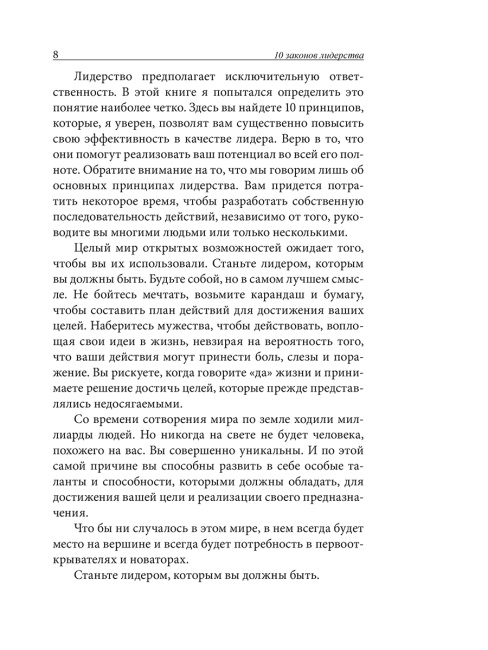 8 10 законов лидерства

Лидерство предполагает исключительную ответственность. В этой книге я попытался определить это понятие наиболее четко. Здесь вы найдете 10 принципов, которые, я уверен, позволят вам существенно повысить свою эффективность в качестве лидера. Верю в то, что они помогут реализовать ваш потенциал во всей его полноте. Обратите внимание на то, что мы говорим лишь об основных принципах лидерства. Вам придется потратить некоторое время, чтобы разработать собственную последовательность действий, независимо от того, руководите вы многими людьми или только несколькими.

Целый мир открытых возможностей ожидает того, чтобы вы их использовали. Станьте лидером, которым вы должны быть. Будьте собой, но в самом лучшем смысле. Не бойтесь мечтать, возьмите карандаш и бумагу, чтобы составить план действий для достижения ваших целей. Наберитесь мужества, чтобы действовать, воплощая свои идеи в жизнь, невзирая на вероятность того, что ваши действия могут принести боль, слезы и поражение. Вы рискуете, когда говорите «да» жизни и принимаете решение достичь целей, которые прежде представлялись недосягаемыми.

Со времени сотворения мира по земле ходили миллиарды людей. Но никогда на свете не будет человека, похожего на вас. Вы совершенно уникальны. И по этой самой причине вы способны развить в себе особые таланты и способности, которыми должны обладать, для достижения вашей цели и реализации своего предназначения.

Что бы ни случалось в этом мире, в нем всегда будет место на вершине и всегда будет потребность в первооткрывателях и новаторах.

Станьте лидером, которым вы должны быть.